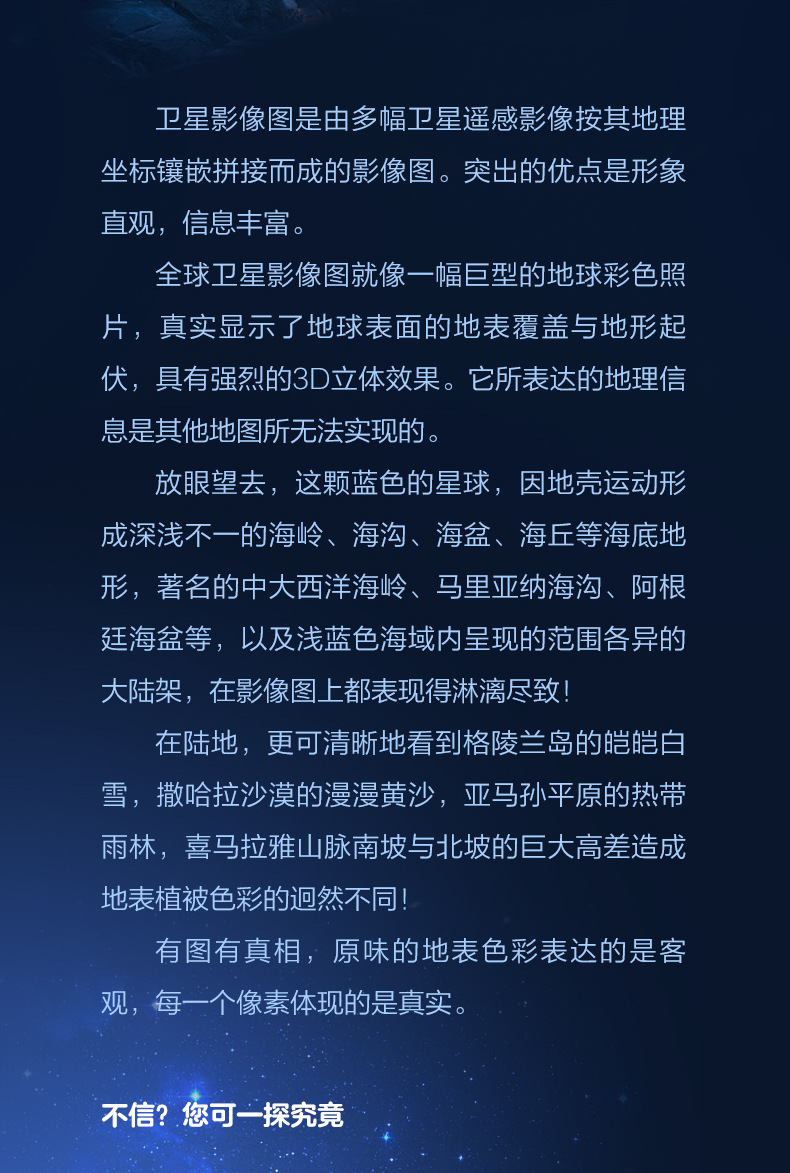 卫星影像图是由多幅卫星遥感影像按其地理坐标镶嵌拼接而成的影像图。突出的优点是形象直观，信息丰富。

全球卫星影像图就像一幅巨型的地球彩色照片，真实显示了地球表面的地表覆盖与地形起伏，具有强烈的3D立体效果。它所表达的地理信息是其他地图所无法实现的。

放眼望去，这颗蓝色的星球，因地壳运动形成深浅不一的海岭、海沟、海盆、海丘等海底地形，著名的中大西洋海岭、马里亚纳海沟、阿根廷海盆等，以及浅蓝色海域内呈现的范围各异的大陆架，在影像图上都表现得淋漓尽致！

在陆地，更可清晰地看到格陵兰岛的皑皑白雪，撒哈拉沙漠的漫漫黄沙，亚马孙平原的热带雨林，喜马拉雅山脉南坡与北坡的巨大高差造成地表植被色彩的迥然不同！

有图有真相，原味的地表色彩表达的是客观，每一个像素体现的是真实。

不信？您可一探究竟